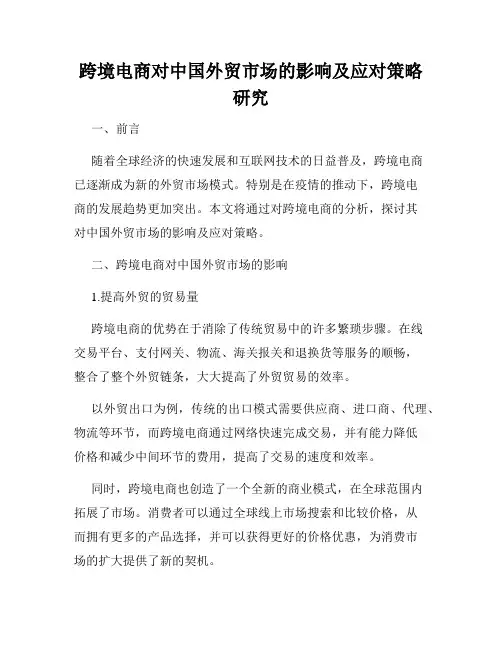 跨境电商对中国外贸市场的影响及应对策略研究

一、前言

随着全球经济的快速发展和互联网技术的日益普及，跨境电商已逐渐成为新的外贸市场模式。特别是在疫情的推动下，跨境电商的发展趋势更加突出。本文将通过对跨境电商的分析，探讨其对中国外贸市场的影响及应对策略。

二、跨境电商对中国外贸市场的影响

1.提高外贸的贸易量

跨境电商的优势在于消除了传统贸易中的许多繁琐步骤。在线交易平台、支付网关、物流、海关报关和退换货等服务的顺畅，整合了整个外贸链条，大大提高了外贸贸易的效率。

以外贸出口为例，传统的出口模式需要供应商、进口商、代理、物流等环节，而跨境电商通过网络快速完成交易，并有能力降低价格和减少中间环节的费用，提高了交易的速度和效率。

同时，跨境电商也创造了一个全新的商业模式，在全球范围内拓展了市场。消费者可以通过全球线上市场搜索和比较价格，从而拥有更多的产品选择，并可以获得更好的价格优惠，为消费市场的扩大提供了新的契机。